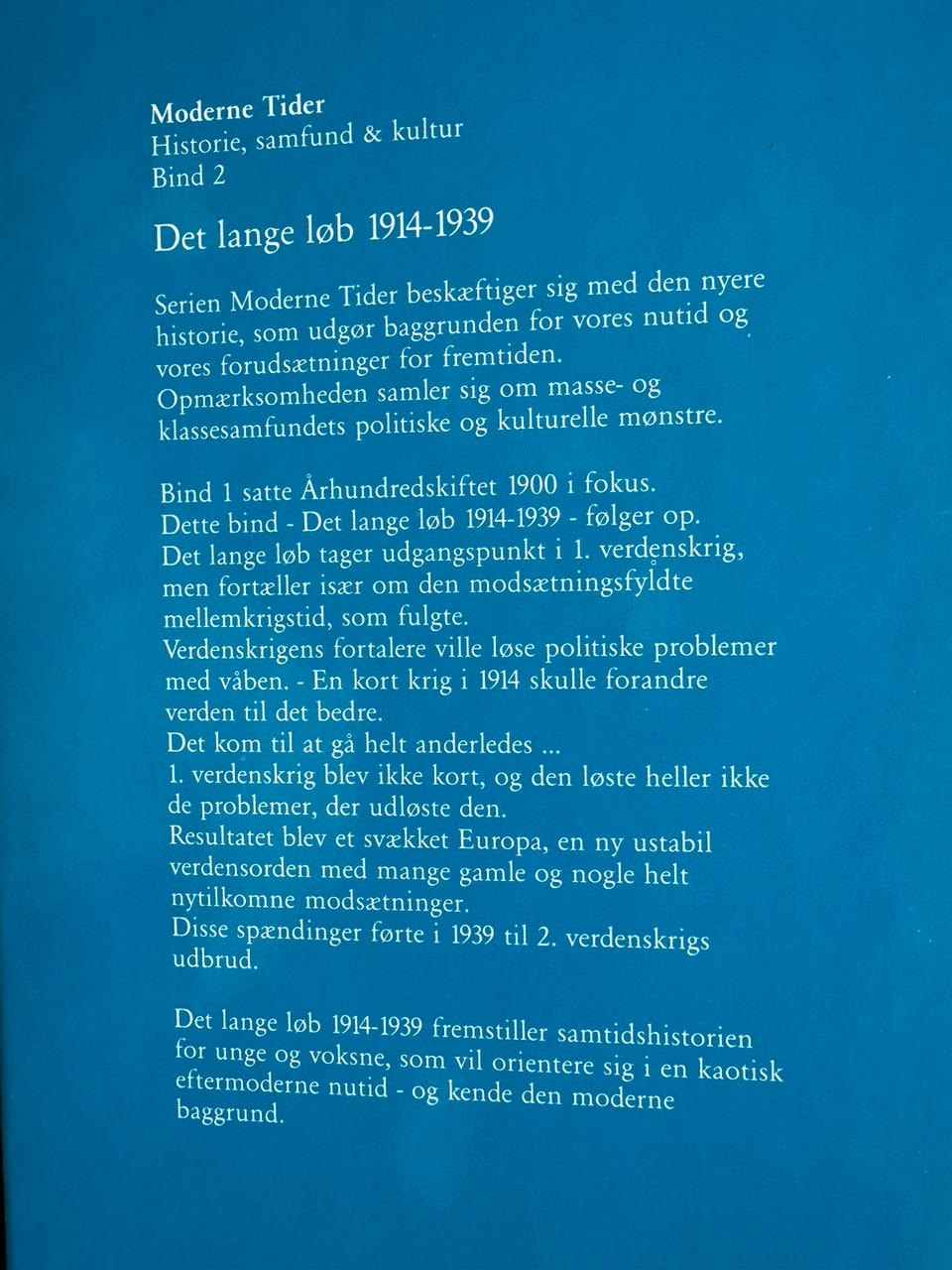 Moderne Tider
Historie, samfund & kultur
Bind 2

Det lange løb 1914-1939

Serien Moderne Tider beskæftiger sig med den nyere historie, som udgør baggrunden for vores nutid og vores forudsætninger for fremtiden.
Opmærksomheden samler sig om masse- og klassesamfundets politiske og kulturelle mønstre.

Bind 1 satte Århundredskiftet 1900 i fokus.
Dette bind - Det lange løb 1914-1939 - følger op.
Det lange løb tager udgangspunkt i 1. verdenskrig, men fortæller især om den modsætningsfyldte mellemkrigstid, som fulgte.
Verdenskrigens fortalere ville løse politiske problemer med våben. - En kort krig i 1914 skulle forandre verden til det bedre.
Det kom til at gå helt anderledes ...
1. verdenskrig blev ikke kort, og den løste heller ikke de problemer, der udløste den.
Resultatet blev et svækket Europa, en ny ustabil verdensorden med mange gamle og nogle helt nytilkomne modsætninger.
Disse spændinger førte i 1939 til 2. verdenskrigs udbrud.

Det lange løb 1914-1939 fremstiller samtidshistorien for unge og voksne, som vil orientere sig i en kaotisk eftermoderne nutid - og kende den moderne baggrund.